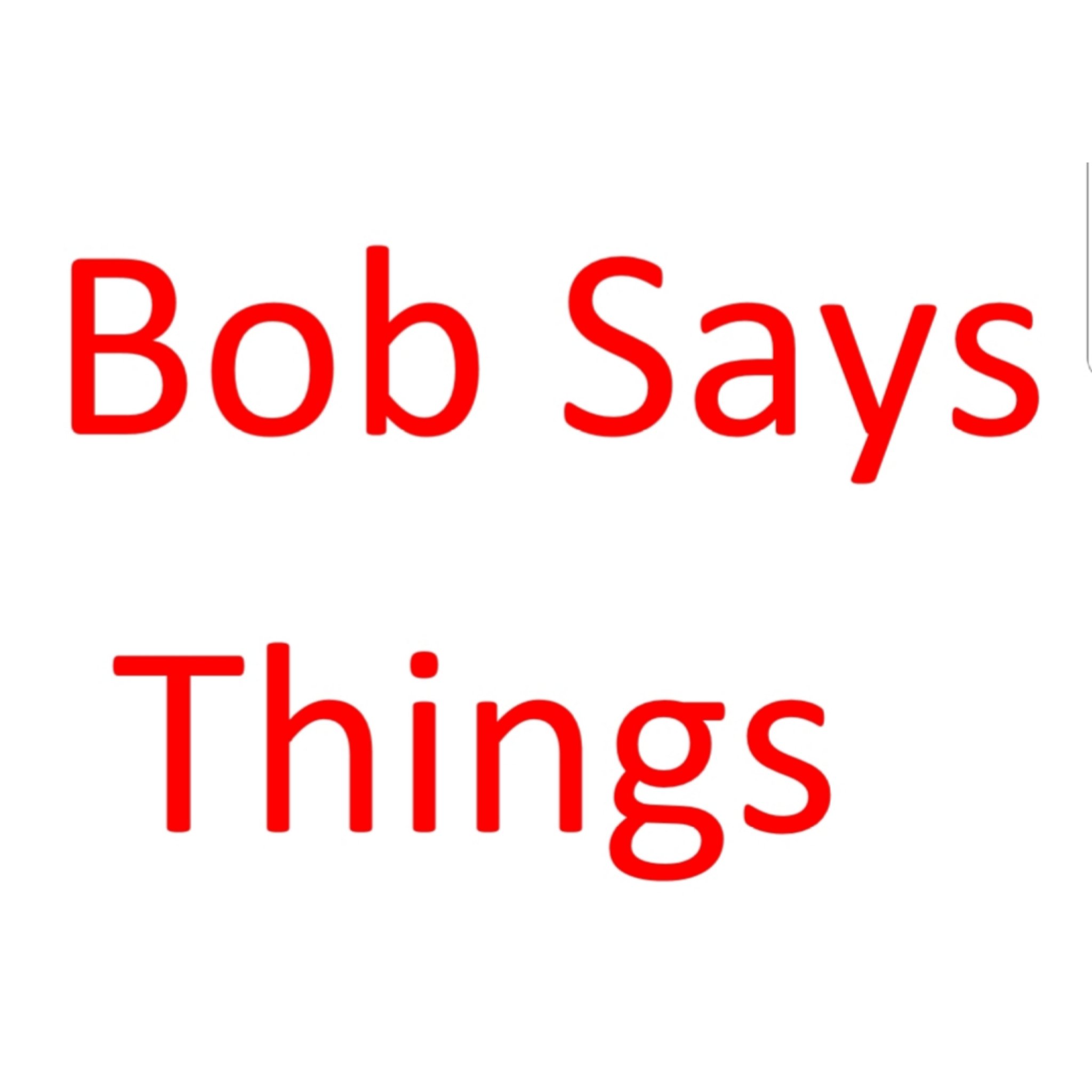 Bob Says
Things